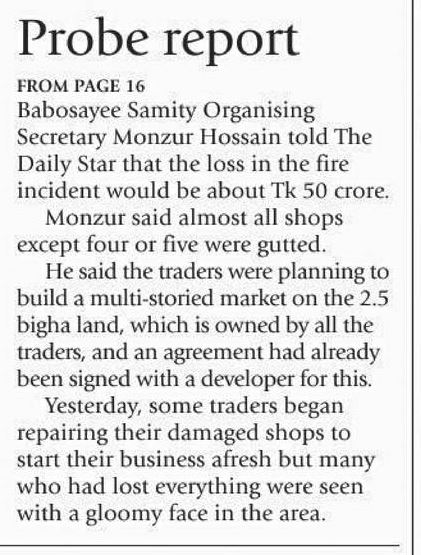 Probe report

FROM PAGE 16

Babosayee Samity Organising Secretary Monzur Hossain told The Daily Star that the loss in the fire incident would be about Tk 50 crore.

Monzur said almost all shops except four or five were gutted.

He said the traders were planning to build a multi-storied market on the 2.5 bigha land, which is owned by all the traders, and an agreement had already been signed with a developer for this.

Yesterday, some traders began repairing their damaged shops to start their business afresh but many who had lost everything were seen with a gloomy face in the area.